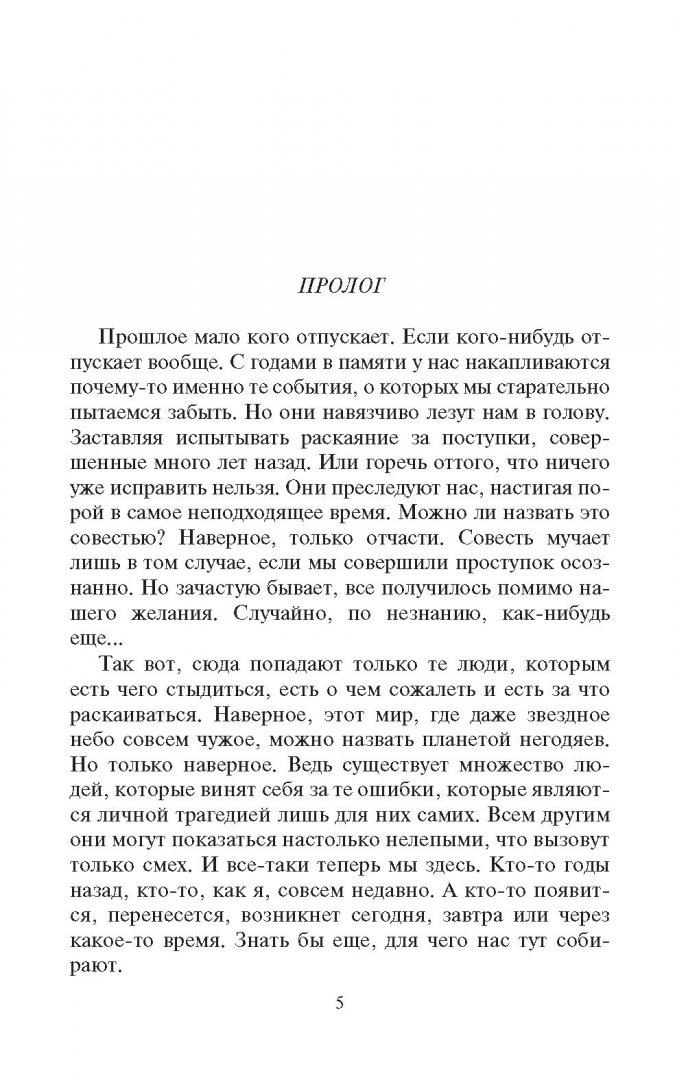 ПРОЛОГ

Прошлое мало кого отпускает. Если кого-нибудь отпускает вообще. С годами в памяти у нас накапливаются почему-то именно те события, о которых мы старательно пытаемся забыть. Но они навязчиво лезут нам в голову. Заставляя испытывать раскаяние за поступки, совершенные много лет назад. Или горечь оттого, что ничего уже исправить нельзя. Они преследуют нас, настигая порой в самое неподходящее время. Можно ли назвать это совестью? Наверное, только отчасти. Совесть мучает лишь в том случае, если мы совершили проступок осознанно. Но зачастую бывает, все получилось помимо нашего желания. Случайно, по незнанию, как-нибудь еще...

Так вот, сюда попадают только те люди, которым есть чего стыдиться, есть о чем сожалеть и есть за что раскаиваться. Наверное, этот мир, где даже звездное небо совсем чужое, можно назвать планетой негодяев. Но только наверное. Ведь существует множество людей, которые винят себя за те ошибки, которые являются личной трагедией лишь для них самих. Всем другим они могут показаться настолько нелепыми, что вызовут только смех. И все-таки теперь мы здесь. Кто-то годы назад, кто-то, как я, совсем недавно. А кто-то появится, перенесется, возникнет сегодня, завтра или через какое-то время. Знать бы еще, для чего нас тут собирают.

5